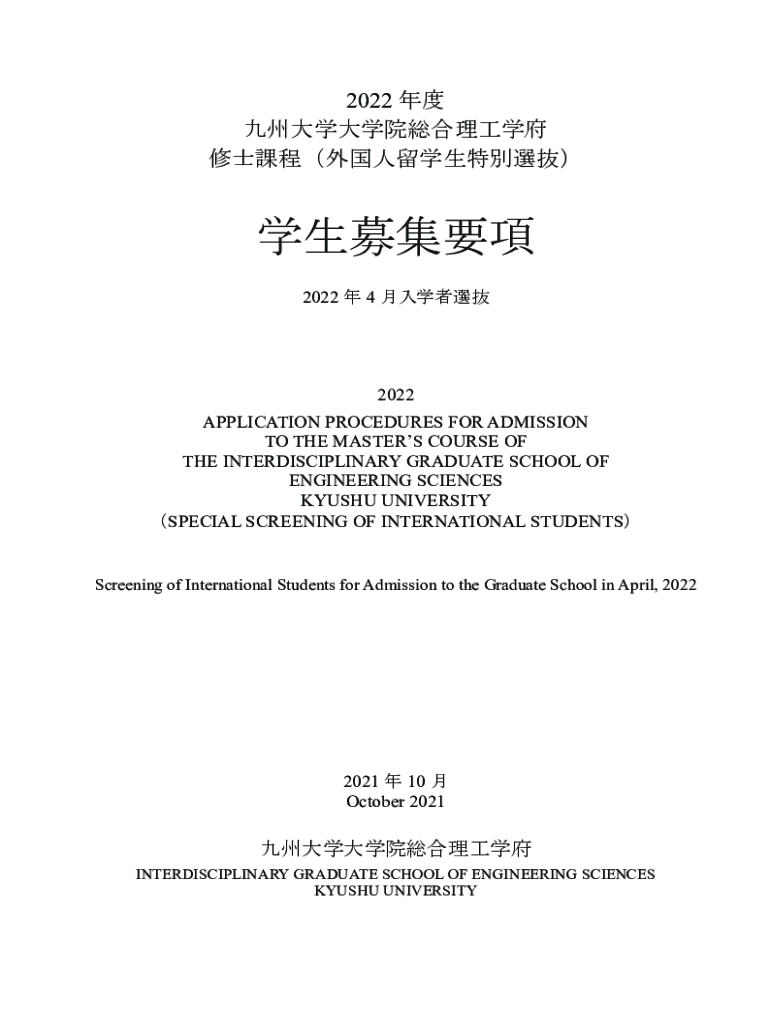 2022 年度
九州大学大学院総合理工学府
修士課程（外国人留学生特別選抜）

学生募集要項

2022 年 4 月入学者選抜

2022
APPLICATION PROCEDURES FOR ADMISSION
TO THE MASTER'S COURSE OF
THE INTERDISCIPLINARY GRADUATE SCHOOL OF
ENGINEERING SCIENCES
KYUSHU UNIVERSITY
（SPECIAL SCREENING OF INTERNATIONAL STUDENTS）

Screening of International Students for Admission to the Graduate School in April, 2022

2021 年 10 月
October 2021

九州大学大学院総合理工学府
INTERDISCIPLINARY GRADUATE SCHOOL OF ENGINEERING SCIENCES
KYUSHU UNIVERSITY